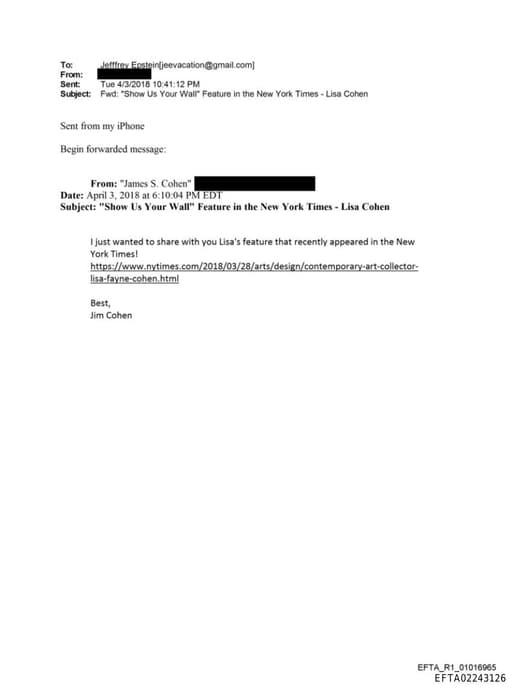 To: Jefffrey Epstein[jeevacation@gmail.com]
From: 
Sent: Tue 4/3/2018 10:41:12 PM
Subject: Fwd: "Show Us Your Wall" Feature in the New York Times - Lisa Cohen

Sent from my iPhone

Begin forwarded message:

From: "James S. Cohen"
Date: April 3, 2018 at 6:10:04 PM EDT
Subject: "Show Us Your Wall" Feature in the New York Times - Lisa Cohen

I just wanted to share with you Lisa's feature that recently appeared in the New York Times!
https://www.nytimes.com/2018/03/28/arts/design/contemporary-art-collector-lisa-fayne-cohen.html

Best,
Jim Cohen

EFTA_R1_01016965
EFTA02243126